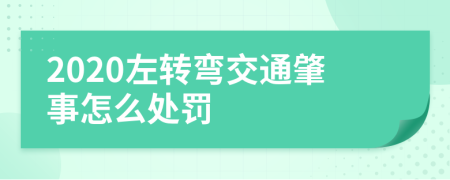 2020左转弯交通肇事怎么处罚